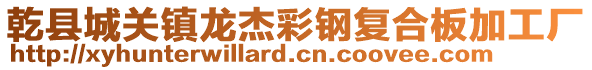 乾县城关镇龙杰彩钢复合板加工厂
http://xyhunterwillard.cn.coovee.com